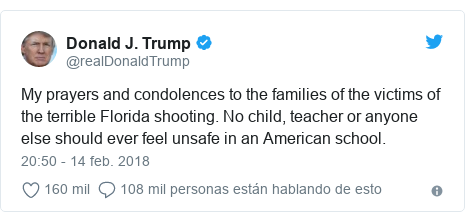 Donald J. Trump
@realDonaldTrump

My prayers and condolences to the families of the victims of the terrible Florida shooting. No child, teacher or anyone else should ever feel unsafe in an American school.

20:50 - 14 feb. 2018

160 mil 108 mil personas están hablando de esto